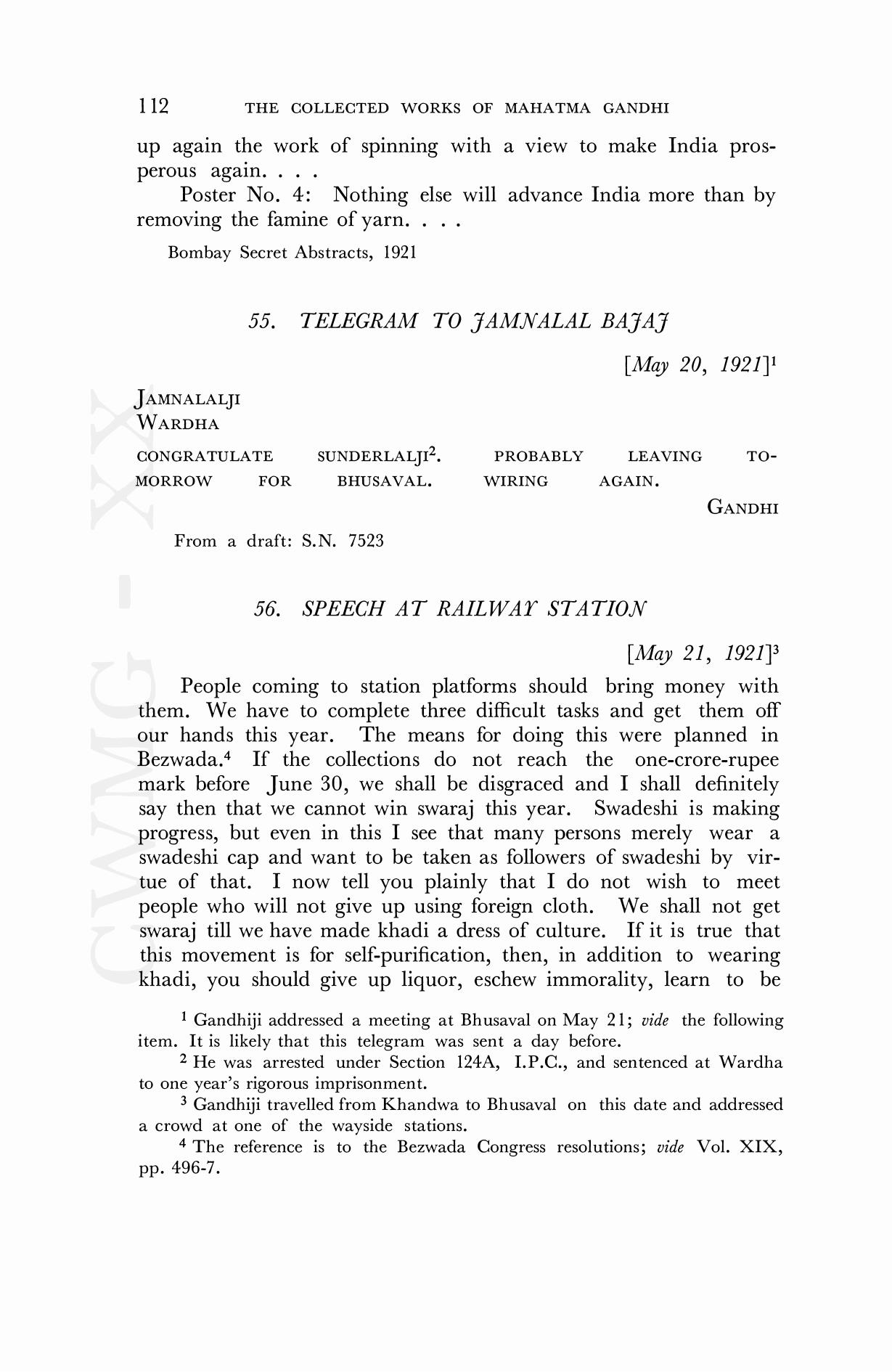 112 THE COLLECTED WORKS OF MAHATMA GANDHI

up again the work of spinning with a view to make India prosperous again. . . .

Poster No. 4: Nothing else will advance India more than by removing the famine of yarn. . . .

Bombay Secret Abstracts, 1921

55. TELEGRAM TO JAMNALAL BAJAJ

[May 20, 1921]$^1$

JAMNALALJI
WARDHA

CONGRATULATE SUNDERLALJI$^2$. PROBABLY LEAVING TOMORROW FOR BHUSAVAL. WIRING AGAIN.

GANDHI

From a draft: S.N. 7523

56. SPEECH AT RAILWAY STATION

[May 21, 1921]$^3$

People coming to station platforms should bring money with them. We have to complete three difficult tasks and get them off our hands this year. The means for doing this were planned in Bezwada.$^4$ If the collections do not reach the one-crore-rupee mark before June 30, we shall be disgraced and I shall definitely say then that we cannot win swaraj this year. Swadeshi is making progress, but even in this I see that many persons merely wear a swadeshi cap and want to be taken as followers of swadeshi by virtue of that. I now tell you plainly that I do not wish to meet people who will not give up using foreign cloth. We shall not get swaraj till we have made khadi a dress of culture. If it is true that this movement is for self-purification, then, in addition to wearing khadi, you should give up liquor, eschew immorality, learn to be

$^1$ Gandhiji addressed a meeting at Bhusaval on May 21; vide the following item. It is likely that this telegram was sent a day before.

$^2$ He was arrested under Section 124A, I.P.C., and sentenced at Wardha to one year's rigorous imprisonment.

$^3$ Gandhiji travelled from Khandwa to Bhusaval on this date and addressed a crowd at one of the wayside stations.

$^4$ The reference is to the Bezwada Congress resolutions; vide Vol. XIX, pp. 496-7.

CWMG - XX